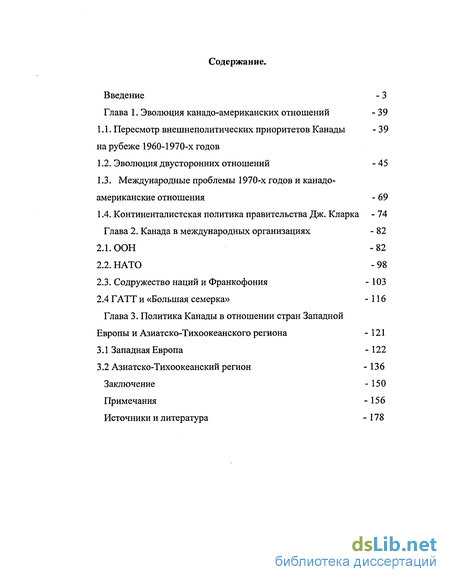 Содержание.

Введение - 3

Глава 1. Эволюция канадо-американских отношений - 39

1.1. Пересмотр внешнеполитических приоритетов Канады на рубеже 1960-1970-х годов - 39

1.2. Эволюция двусторонних отношений - 45

1.3. Международные проблемы 1970-х годов и канадо-американские отношения - 69

1.4. Континенталистская политика правительства Дж. Кларка - 74

Глава 2. Канада в международных организациях - 82

2.1. ООН - 82

2.2. НАТО - 98

2.3. Содружество наций и Франкофония - 103

2.4 ГАТТ и «Большая семерка» - 116

Глава 3. Политика Канады в отношении стран Западной Европы и Азиатско-Тихоокеанского региона - 121

3.1 Западная Европа - 122

3.2 Азиатско-Тихоокеанский регион - 136

Заключение - 150

Примечания - 156

Источники и литература - 178

dsLib.net
библиотека диссертаций